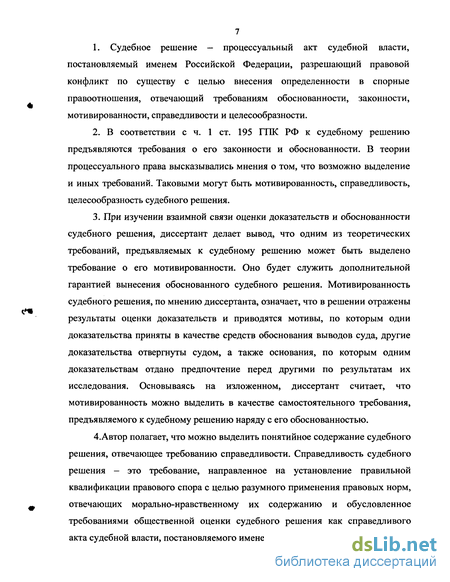 7

1. Судебное решение – процессуальный акт судебной власти, постановляемый именем Российской Федерации, разрешающий правовой конфликт по существу с целью внесения определенности в спорные правоотношения, отвечающий требованиям обоснованности, законности, мотивированности, справедливости и целесообразности.

2. В соответствии с ч. 1 ст. 195 ГПК РФ к судебному решению предъявляются требования о его законности и обоснованности. В теории процессуального права высказывались мнения о том, что возможно выделение и иных требований. Таковыми могут быть мотивированность, справедливость, целесообразность судебного решения.

3. При изучении взаимной связи оценки доказательств и обоснованности судебного решения, диссертант делает вывод, что одним из теоретических требований, предъявляемых к судебному решению может быть выделено требование о его мотивированности. Оно будет служить дополнительной гарантией вынесения обоснованного судебного решения. Мотивированность судебного решения, по мнению диссертанта, означает, что в решении отражены результаты оценки доказательств и приводятся мотивы, по которым одни доказательства приняты в качестве средств обоснования выводов суда, другие доказательства отвергнуты судом, а также основания, по которым одним доказательствам отдано предпочтение перед другими по результатам их исследования. Основываясь на изложенном, диссертант считает, что мотивированность можно выделить в качестве самостоятельного требования, предъявляемого к судебному решению наряду с его обоснованностью.

4.Автор полагает, что можно выделить понятийное содержание судебного решения, отвечающее требованию справедливости. Справедливость судебного решения – это требование, направленное на установление правильной квалификации правового спора с целью разумного применения правовых норм, отвечающих морально-нравственному их содержанию и обусловленное требованиями общественной оценки судебного решения как справедливого акта судебной власти, постановляемого имене

dsLib.net
библиотека диссертаций